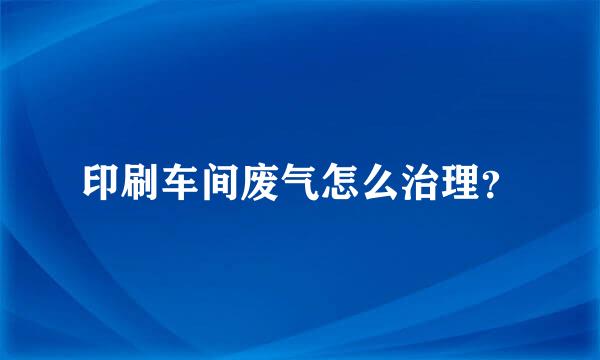 印刷车间废气怎么治理？